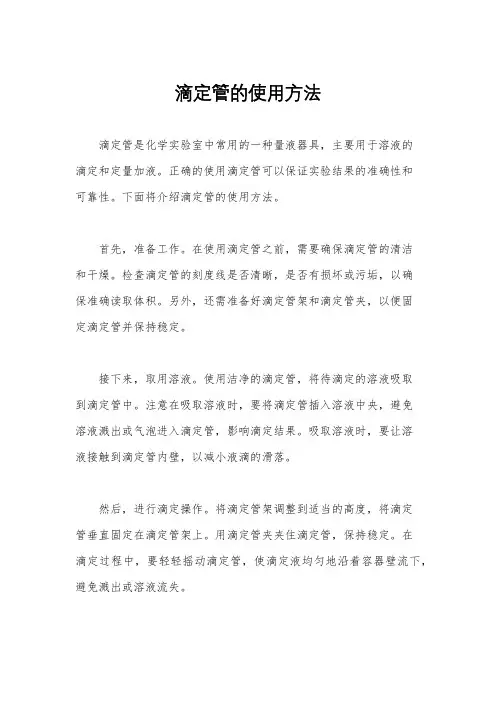 滴定管的使用方法

滴定管是化学实验室中常用的一种量液器具，主要用于溶液的滴定和定量加液。正确的使用滴定管可以保证实验结果的准确性和可靠性。下面将介绍滴定管的使用方法。

首先，准备工作。在使用滴定管之前，需要确保滴定管的清洁和干燥。检查滴定管的刻度线是否清晰，是否有损坏或污垢，以确保准确读取体积。另外，还需准备好滴定管架和滴定管夹，以便固定滴定管并保持稳定。

接下来，取用溶液。使用洁净的滴定管，将待滴定的溶液吸取到滴定管中。注意在吸取溶液时，要将滴定管插入溶液中央，避免溶液溅出或气泡进入滴定管，影响滴定结果。吸取溶液时，要让溶液接触到滴定管内壁，以减小液滴的滑落。

然后，进行滴定操作。将滴定管架调整到适当的高度，将滴定管垂直固定在滴定管架上。用滴定管夹夹住滴定管，保持稳定。在滴定过程中，要轻轻摇动滴定管，使滴定液均匀地沿着容器壁流下，避免溅出或溶液流失。